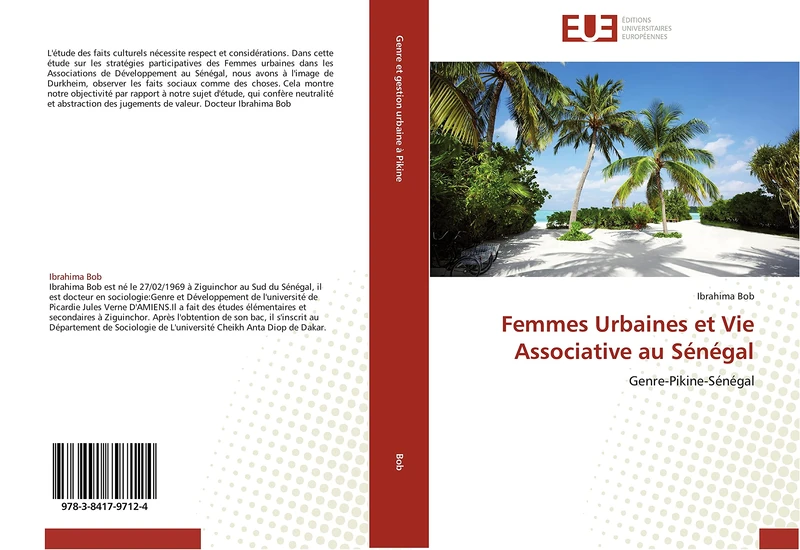 L'étude des faits culturels nécessite respect et considérations. Dans cette étude sur les stratégies participatives des Femmes urbaines dans les Associations de Développement au Sénégal, nous avons à l'image de Durkheim, observer les faits sociaux comme des choses. Cela montre notre objectivité par rapport à notre sujet d'étude, qui confère neutralité et abstraction des jugements de valeur. Docteur Ibrahima Bob

Ibrahima Bob
Ibrahima Bob est né le 27/02/1969 à Ziguinchor au Sud du Sénégal, il est docteur en sociologie:Genre et Développement de l'université de Picardie Jules Verne D'AMIENS.Il a fait des études élémentaires et secondaires à Ziguinchor. Après l'obtention de son bac, il s'inscrit au Département de Sociologie de L'université Cheikh Anta Diop de Dakar.

978-3-8417-9712-4

Genre et gestion urbaine à Pikine

Bob

EUE ÉDITIONS UNIVERSITAIRES EUROPÉENNES

Ibrahima Bob

Femmes Urbaines et Vie Associative au Sénégal

Genre-Pikine-Sénégal